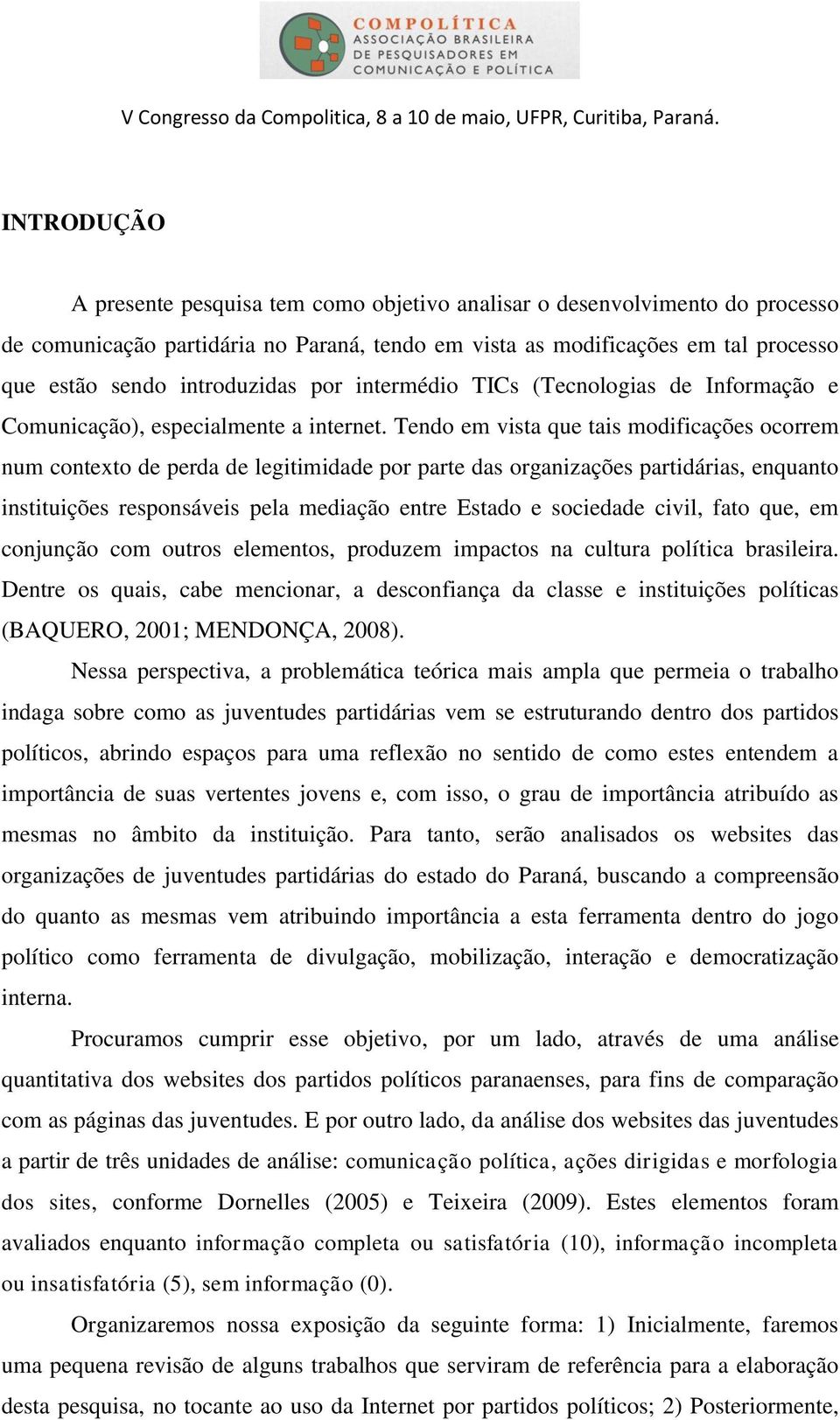 COMPOLÍTICA
ASSOCIAÇÃO BRASILEIRA DE PESQUISADORES EM COMUNICAÇÃO E POLÍTICA

V Congresso da Compolitica, 8 a 10 de maio, UFPR, Curitiba, Paraná.

INTRODUÇÃO

A presente pesquisa tem como objetivo analisar o desenvolvimento do processo de comunicação partidária no Paraná, tendo em vista as modificações em tal processo que estão sendo introduzidas por intermédio TICs (Tecnologias de Informação e Comunicação), especialmente a internet. Tendo em vista que tais modificações ocorrem num contexto de perda de legitimidade por parte das organizações partidárias, enquanto instituições responsáveis pela mediação entre Estado e sociedade civil, fato que, em conjunção com outros elementos, produzem impactos na cultura política brasileira. Dentre os quais, cabe mencionar, a desconfiança da classe e instituições políticas (BAQUERO, 2001; MENDONÇA, 2008).

Nessa perspectiva, a problemática teórica mais ampla que permeia o trabalho indaga sobre como as juventudes partidárias vem se estruturando dentro dos partidos políticos, abrindo espaços para uma reflexão no sentido de como estes entendem a importância de suas vertentes jovens e, com isso, o grau de importância atribuído as mesmas no âmbito da instituição. Para tanto, serão analisados os websites das organizações de juventudes partidárias do estado do Paraná, buscando a compreensão do quanto as mesmas vem atribuindo importância a esta ferramenta dentro do jogo político como ferramenta de divulgação, mobilização, interação e democratização interna.

Procuramos cumprir esse objetivo, por um lado, através de uma análise quantitativa dos websites dos partidos políticos paranaenses, para fins de comparação com as páginas das juventudes. E por outro lado, da análise dos websites das juventudes a partir de três unidades de análise: comunicação política, ações dirigidas e morfologia dos sites, conforme Dornelles (2005) e Teixeira (2009). Estes elementos foram avaliados enquanto informação completa ou satisfatória (10), informação incompleta ou insatisfatória (5), sem informação (0).

Organizaremos nossa exposição da seguinte forma: 1) Inicialmente, faremos uma pequena revisão de alguns trabalhos que serviram de referência para a elaboração desta pesquisa, no tocante ao uso da Internet por partidos políticos; 2) Posteriormente,